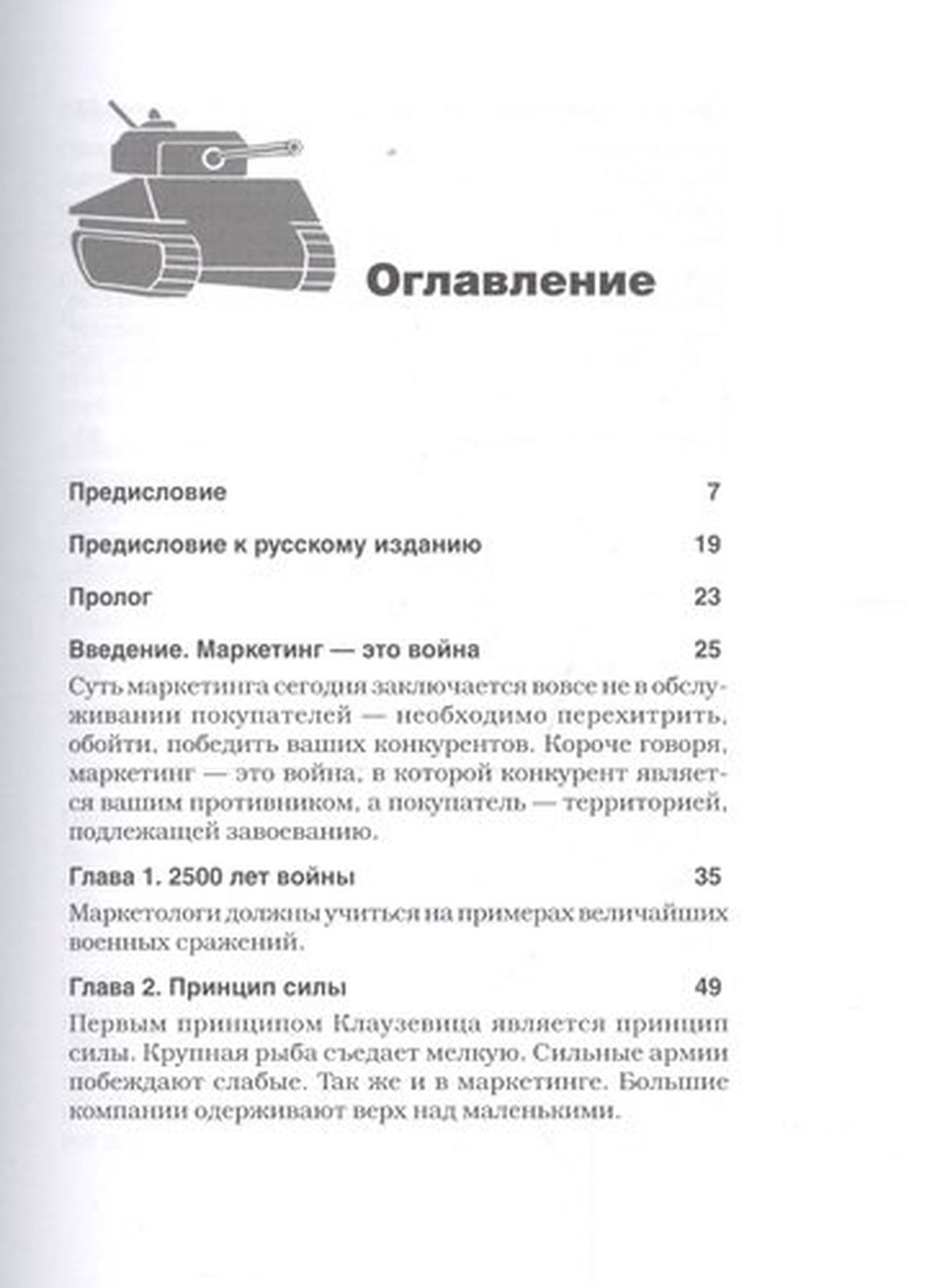 Оглавление

Предисловие 7

Предисловие к русскому изданию 19

Пролог 23

Введение. Маркетинг — это война 25

Суть маркетинга сегодня заключается вовсе не в обслуживании покупателей — необходимо перехитрить, обойти, победить ваших конкурентов. Короче говоря, маркетинг — это война, в которой конкурент является вашим противником, а покупатель — территорией, подлежащей завоеванию.

Глава 1. 2500 лет войны 35

Маркетологи должны учиться на примерах величайших военных сражений.

Глава 2. Принцип силы 49

Первым принципом Клаузевица является принцип силы. Крупная рыба съедает мелкую. Сильные армии побеждают слабые. Так же и в маркетинге. Большие компании одерживают верх над маленькими.